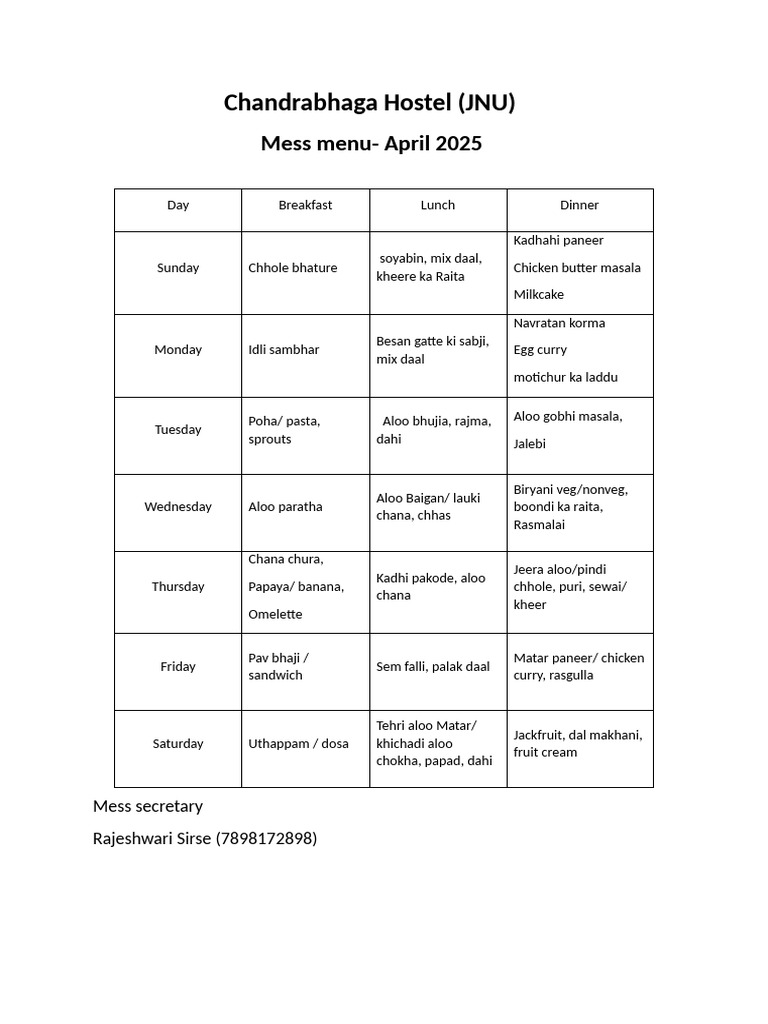 Chandrabhaga Hostel (JNU)

Mess menu- April 2025

| Day | Breakfast | Lunch | Dinner |
|---|---|---|---|
| Sunday | Chhole bhature | soyabin, mix daal, kheere ka Raita | Kadhahi paneer Chicken butter masala Milkcake |
| Monday | Idli sambhar | Besan gatte ki sabji, mix daal | Navratan korma Egg curry motichur ka laddu |
| Tuesday | Poha/ pasta, sprouts | Aloo bhujia, rajma, dahi | Aloo gobhi masala, Jalebi |
| Wednesday | Aloo paratha | Aloo Baigan/ lauki chana, chhas | Biryani veg/nonveg, boondi ka raita, Rasmalai |
| Thursday | Chana chura, Papaya/ banana, Omelette | Kadhi pakode, aloo chana | Jeera aloo/pindi chhole, puri, sewai/ kheer |
| Friday | Pav bhaji / sandwich | Sem falli, palak daal | Matar paneer/ chicken curry, rasgulla |
| Saturday | Uthappam / dosa | Tehri aloo Matar/ khichadi aloo chokha, papad, dahi | Jackfruit, dal makhani, fruit cream |

Mess secretary

Rajeshwari Sirse (7898172898)